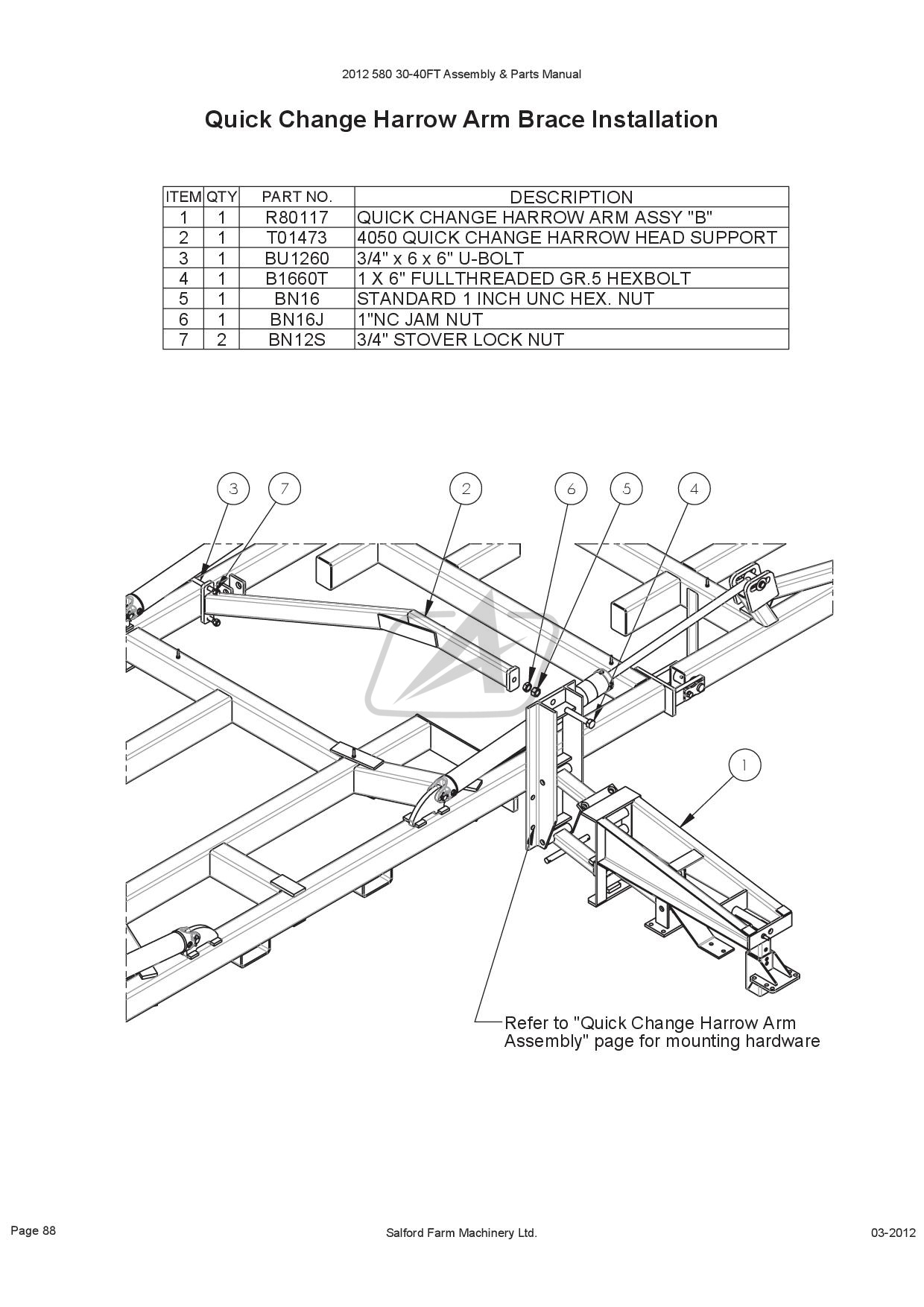 2012 580 30-40FT Assembly & Parts Manual

Quick Change Harrow Arm Brace Installation

| ITEM | QTY | PART NO. | DESCRIPTION |
|---|---|---|---|
| 1 | 1 | R80117 | QUICK CHANGE HARROW ARM ASSY "B" |
| 2 | 1 | T01473 | 4050 QUICK CHANGE HARROW HEAD SUPPORT |
| 3 | 1 | BU1260 | 3/4" x 6 x 6" U-BOLT |
| 4 | 1 | B1660T | 1 X 6" FULLTHREADED GR.5 HEXBOLT |
| 5 | 1 | BN16 | STANDARD 1 INCH UNC HEX. NUT |
| 6 | 1 | BN16J | 1"NC JAM NUT |
| 7 | 2 | BN12S | 3/4" STOVER LOCK NUT |

3
7
2
6
5
4
1

Refer to "Quick Change Harrow Arm Assembly" page for mounting hardware

Page 88
Salford Farm Machinery Ltd.
03-2012